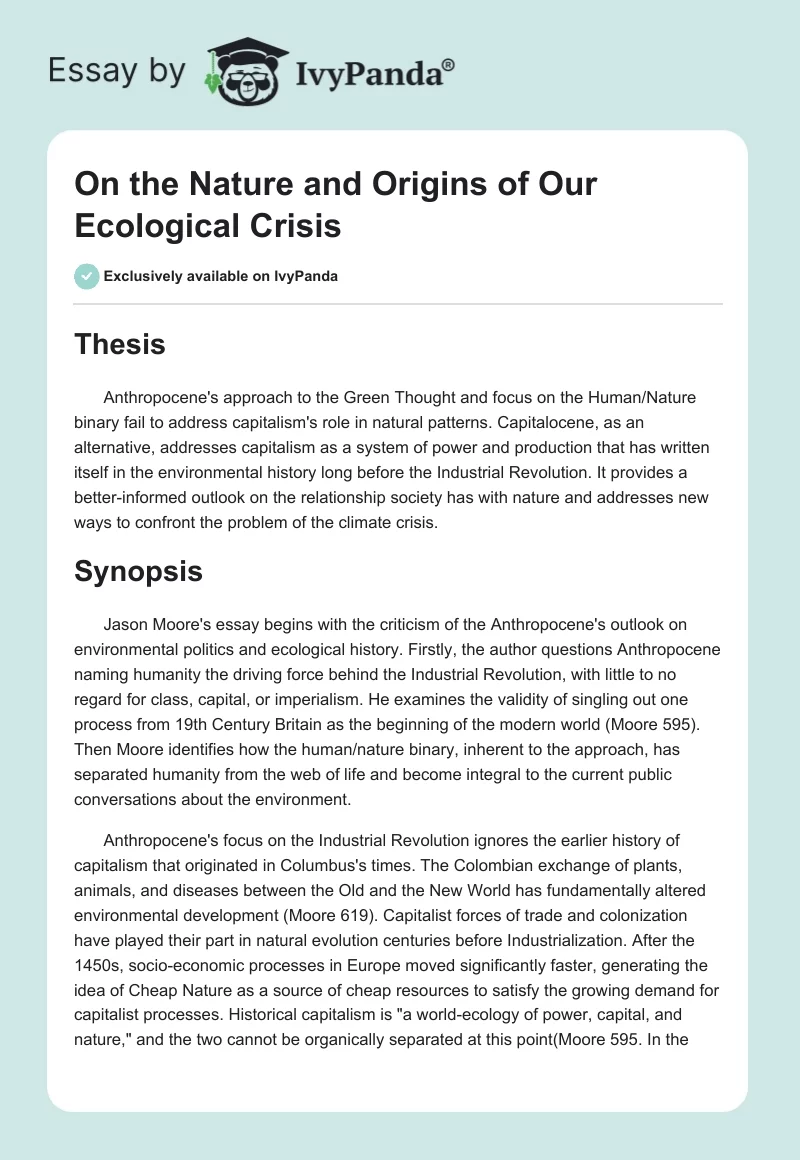 Essay by IvyPanda®

On the Nature and Origins of Our Ecological Crisis

Exclusively available on IvyPanda

Thesis

Anthropocene's approach to the Green Thought and focus on the Human/Nature binary fail to address capitalism's role in natural patterns. Capitalocene, as an alternative, addresses capitalism as a system of power and production that has written itself in the environmental history long before the Industrial Revolution. It provides a better-informed outlook on the relationship society has with nature and addresses new ways to confront the problem of the climate crisis.

Synopsis

Jason Moore's essay begins with the criticism of the Anthropocene's outlook on environmental politics and ecological history. Firstly, the author questions Anthropocene naming humanity the driving force behind the Industrial Revolution, with little to no regard for class, capital, or imperialism. He examines the validity of singling out one process from 19th Century Britain as the beginning of the modern world (Moore 595). Then Moore identifies how the human/nature binary, inherent to the approach, has separated humanity from the web of life and become integral to the current public conversations about the environment.

Anthropocene's focus on the Industrial Revolution ignores the earlier history of capitalism that originated in Columbus's times. The Colombian exchange of plants, animals, and diseases between the Old and the New World has fundamentally altered environmental development (Moore 619). Capitalist forces of trade and colonization have played their part in natural evolution centuries before Industrialization. After the 1450s, socio-economic processes in Europe moved significantly faster, generating the idea of Cheap Nature as a source of cheap resources to satisfy the growing demand for capitalist processes. Historical capitalism is "a world-ecology of power, capital, and nature," and the two cannot be organically separated at this point(Moore 595. In the